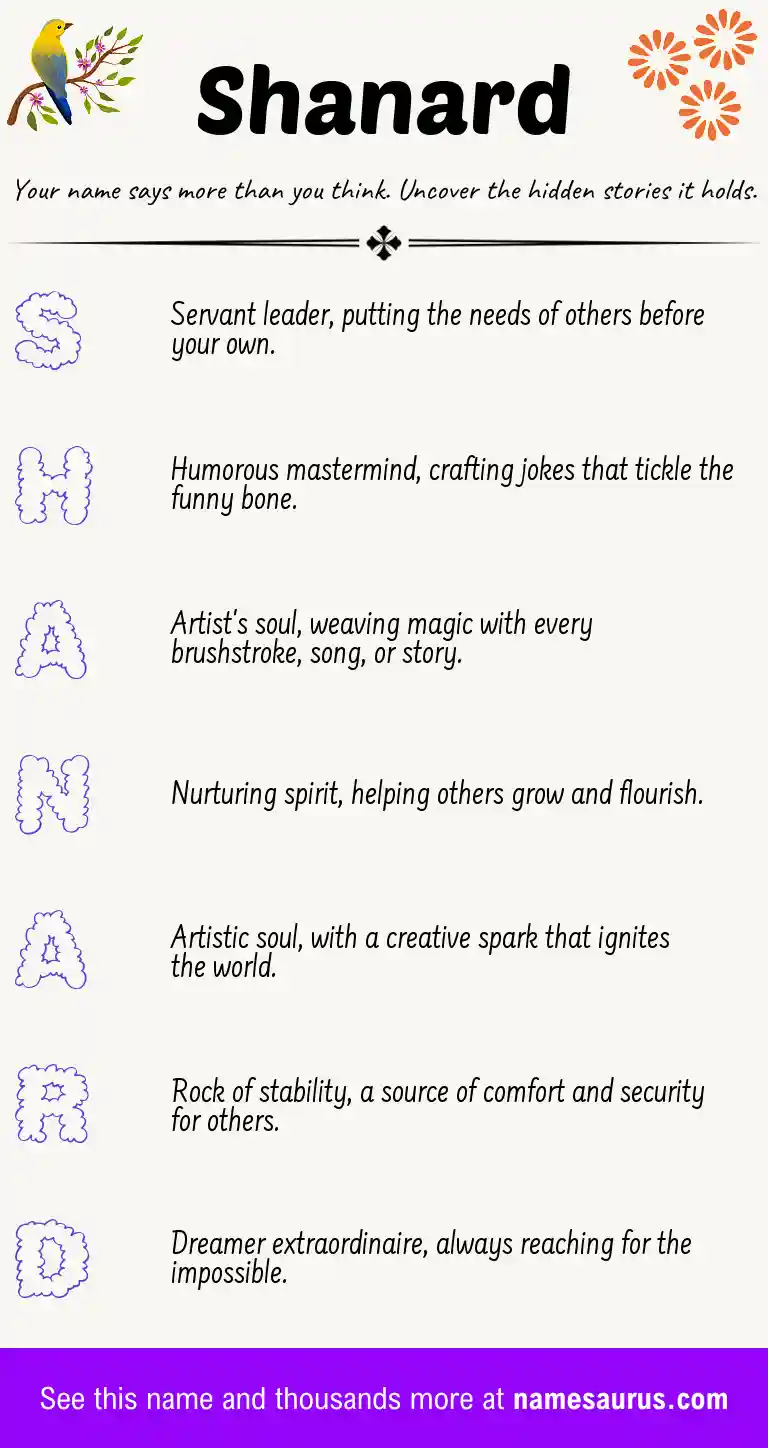 Shanard

Your name says more than you think. Uncover the hidden stories it holds.

S

Servant leader, putting the needs of others before your own.

H

Humorous mastermind, crafting jokes that tickle the funny bone.

A

Artist's soul, weaving magic with every brushstroke, song, or story.

N

Nurturing spirit, helping others grow and flourish.

A

Artistic soul, with a creative spark that ignites the world.

R

Rock of stability, a source of comfort and security for others.

D

Dreamer extraordinaire, always reaching for the impossible.

See this name and thousands more at namesaurus.com